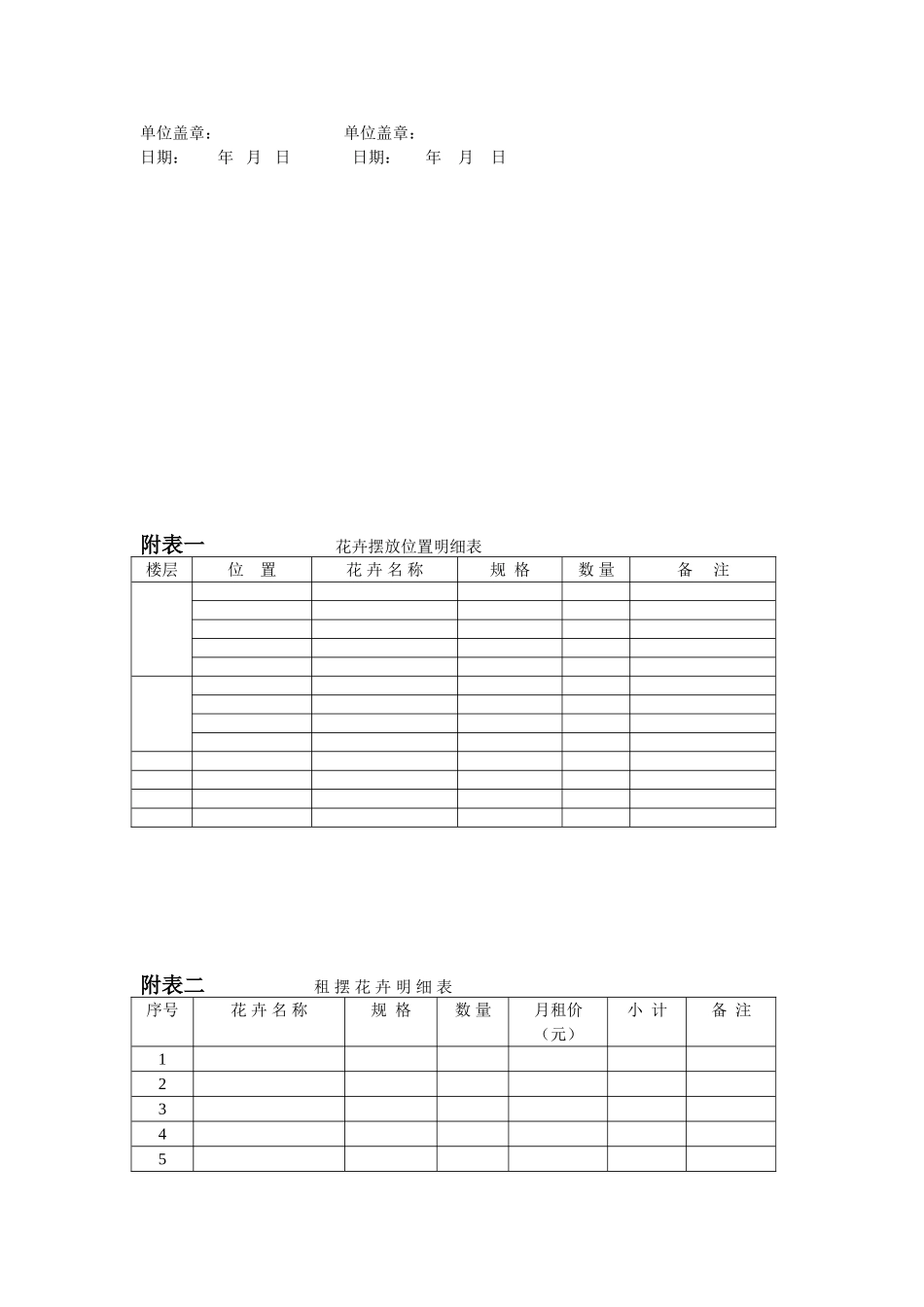 单位盖章：　　　　　　　单位盖章：
日期：　　年　月　日　　　日期：　　年　月　日

附表一　　　　　　　花卉摆放位置明细表

| 楼层 | 位　置 | 花 卉 名 称 | 规 格 | 数 量 | 备　注 |
|---|---|---|---|---|---|
| | | | | | |
| | | | | | |
| | | | | | |
| | | | | | |
| | | | | | |
| | | | | | |
| | | | | | |
| | | | | | |
| | | | | | |
| | | | | | |
| | | | | | |
| | | | | | |
| | | | | | |

附表二　　　　　　租 摆 花 卉 明 细 表

| 序号 | 花 卉 名 称 | 规 格 | 数 量 | 月租价（元） | 小 计 | 备 注 |
|---|---|---|---|---|---|---|
| 1 | | | | | | |
| 2 | | | | | | |
| 3 | | | | | | |
| 4 | | | | | | |
| 5 | | | | | | |